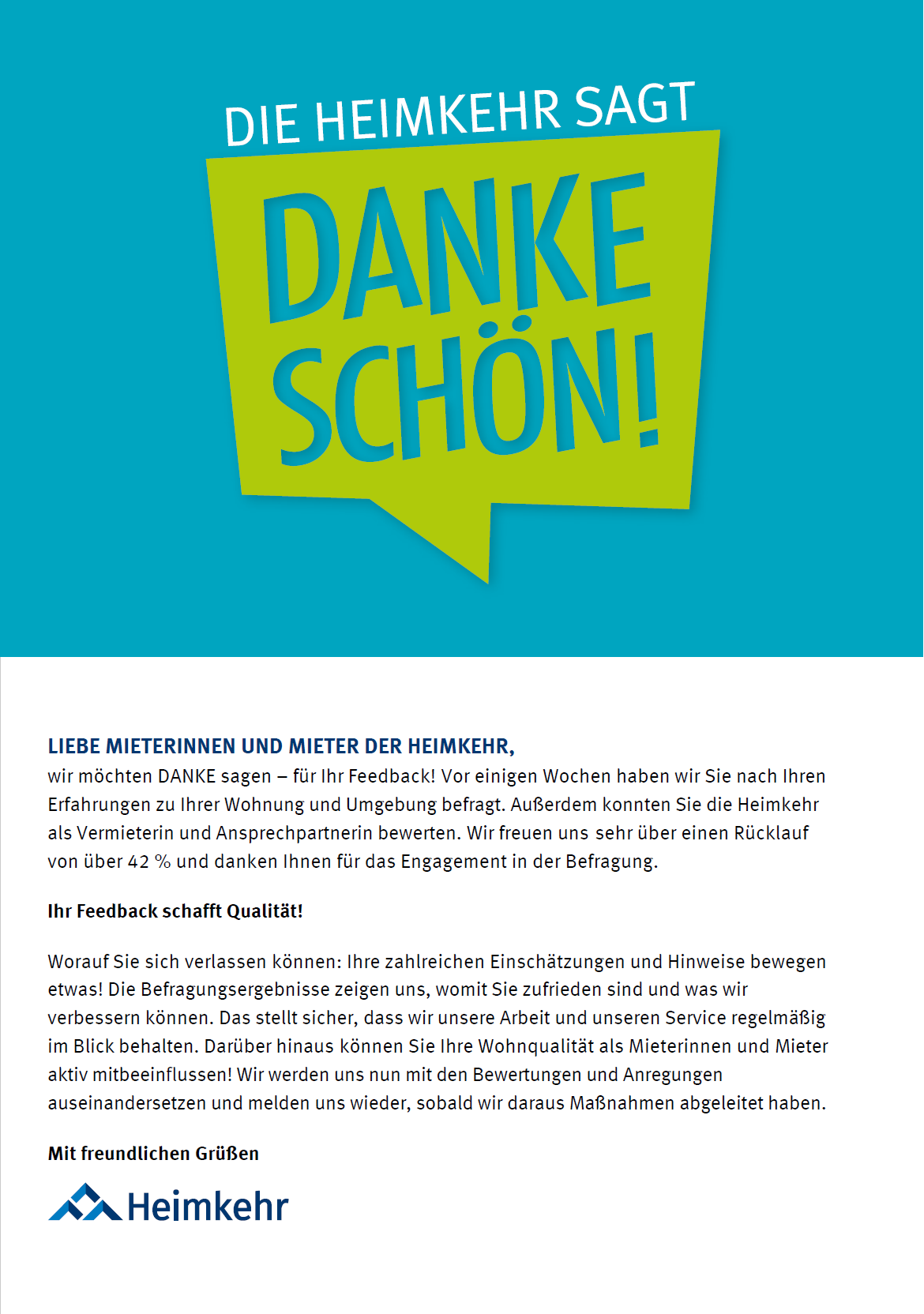 DIE HEIMKEHR SAGT

DANKE SCHÖN!

LIEBE MIETERINNEN UND MIETER DER HEIMKEHR,
wir möchten DANKE sagen – für Ihr Feedback! Vor einigen Wochen haben wir Sie nach Ihren Erfahrungen zu Ihrer Wohnung und Umgebung befragt. Außerdem konnten Sie die Heimkehr als Vermieterin und Ansprechpartnerin bewerten. Wir freuen uns sehr über einen Rücklauf von über 42 % und danken Ihnen für das Engagement in der Befragung.

Ihr Feedback schafft Qualität!

Worauf Sie sich verlassen können: Ihre zahlreichen Einschätzungen und Hinweise bewegen etwas! Die Befragungsergebnisse zeigen uns, womit Sie zufrieden sind und was wir verbessern können. Das stellt sicher, dass wir unsere Arbeit und unseren Service regelmäßig im Blick behalten. Darüber hinaus können Sie Ihre Wohnqualität als Mieterinnen und Mieter aktiv mitbeeinflussen! Wir werden uns nun mit den Bewertungen und Anregungen auseinandersetzen und melden uns wieder, sobald wir daraus Maßnahmen abgeleitet haben.

Mit freundlichen Grüßen

Heimkehr